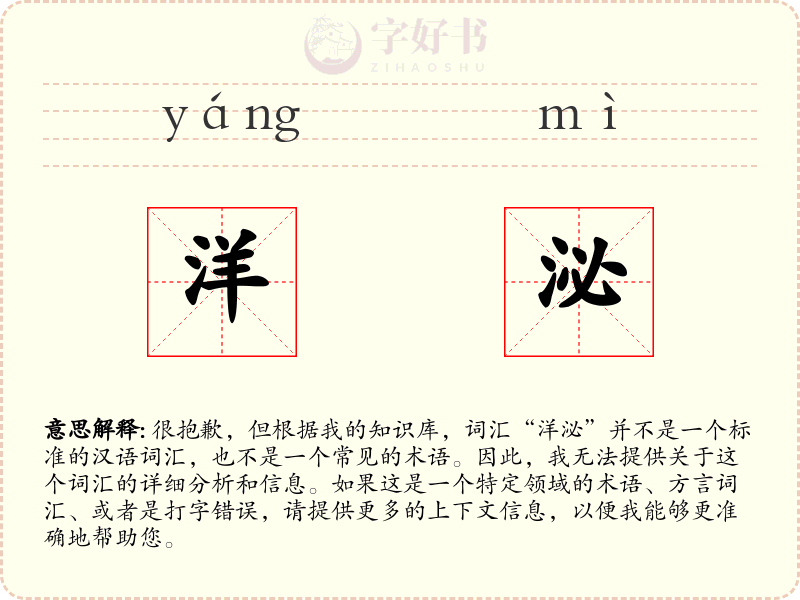 yáng mì

洋 泌

意思解释:很抱歉，但根据我的知识库，词汇“洋泌”并不是一个标准的汉语词汇，也不是一个常见的术语。因此，我无法提供关于这个词汇的详细分析和信息。如果这是一个特定领域的术语、方言词汇、或者是打字错误，请提供更多的上下文信息，以便我能够更准确地帮助您。

字好书
ZIHAOSHU